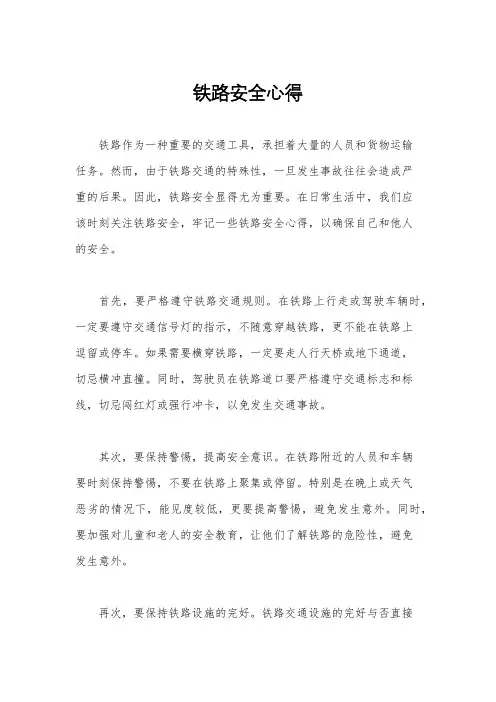 铁路安全心得

铁路作为一种重要的交通工具，承担着大量的人员和货物运输任务。然而，由于铁路交通的特殊性，一旦发生事故往往会造成严重的后果。因此，铁路安全显得尤为重要。在日常生活中，我们应该时刻关注铁路安全，牢记一些铁路安全心得，以确保自己和他人的安全。

首先，要严格遵守铁路交通规则。在铁路上行走或驾驶车辆时，一定要遵守交通信号灯的指示，不随意穿越铁路，更不能在铁路上逗留或停车。如果需要横穿铁路，一定要走人行天桥或地下通道，切忌横冲直撞。同时，驾驶员在铁路道口要严格遵守交通标志和标线，切忌闯红灯或强行冲卡，以免发生交通事故。

其次，要保持警惕，提高安全意识。在铁路附近的人员和车辆要时刻保持警惕，不要在铁路上聚集或停留。特别是在晚上或天气恶劣的情况下，能见度较低，更要提高警惕，避免发生意外。同时，要加强对儿童和老人的安全教育，让他们了解铁路的危险性，避免发生意外。

再次，要保持铁路设施的完好。铁路交通设施的完好与否直接